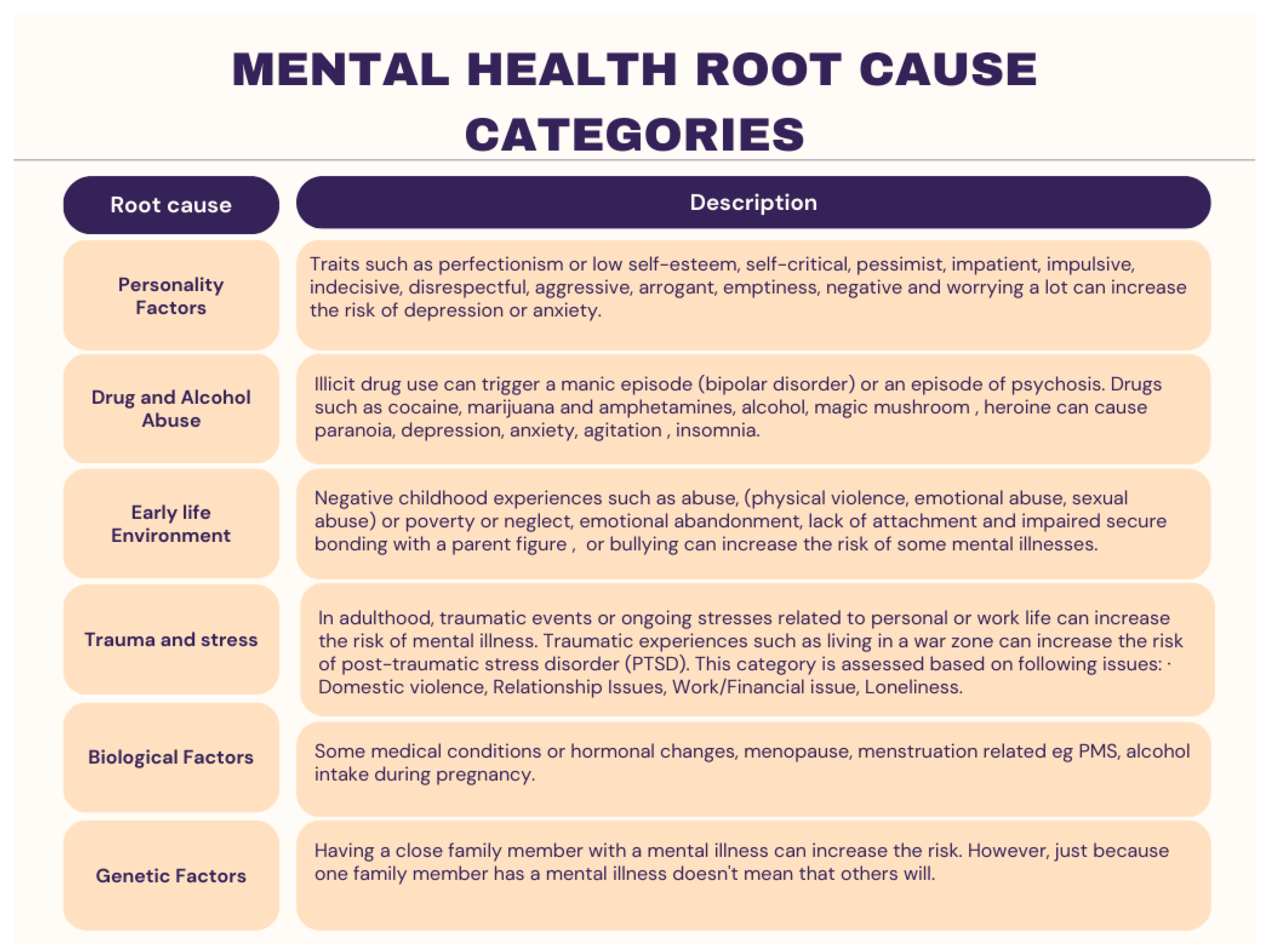 MENTAL HEALTH ROOT CAUSE CATEGORIES

| Root cause | Description |
|---|---|
| Personality Factors | Traits such as perfectionism or low self-esteem, self-critical, pessimist, impatient, impulsive, indecisive, disrespectful, aggressive, arrogant, emptiness, negative and worrying a lot can increase the risk of depression or anxiety. |
| Drug and Alcohol Abuse | Illicit drug use can trigger a manic episode (bipolar disorder) or an episode of psychosis. Drugs such as cocaine, marijuana and amphetamines, alcohol, magic mushroom , heroine can cause paranoia, depression, anxiety, agitation , insomnia. |
| Early life Environment | Negative childhood experiences such as abuse, (physical violence, emotional abuse, sexual abuse) or poverty or neglect, emotional abandonment, lack of attachment and impaired secure bonding with a parent figure , or bullying can increase the risk of some mental illnesses. |
| Trauma and stress | In adulthood, traumatic events or ongoing stresses related to personal or work life can increase the risk of mental illness. Traumatic experiences such as living in a war zone can increase the risk of post-traumatic stress disorder (PTSD). This category is assessed based on following issues: · Domestic violence, Relationship Issues, Work/Financial issue, Loneliness. |
| Biological Factors | Some medical conditions or hormonal changes, menopause, menstruation related eg PMS, alcohol intake during pregnancy. |
| Genetic Factors | Having a close family member with a mental illness can increase the risk. However, just because one family member has a mental illness doesn't mean that others will. |